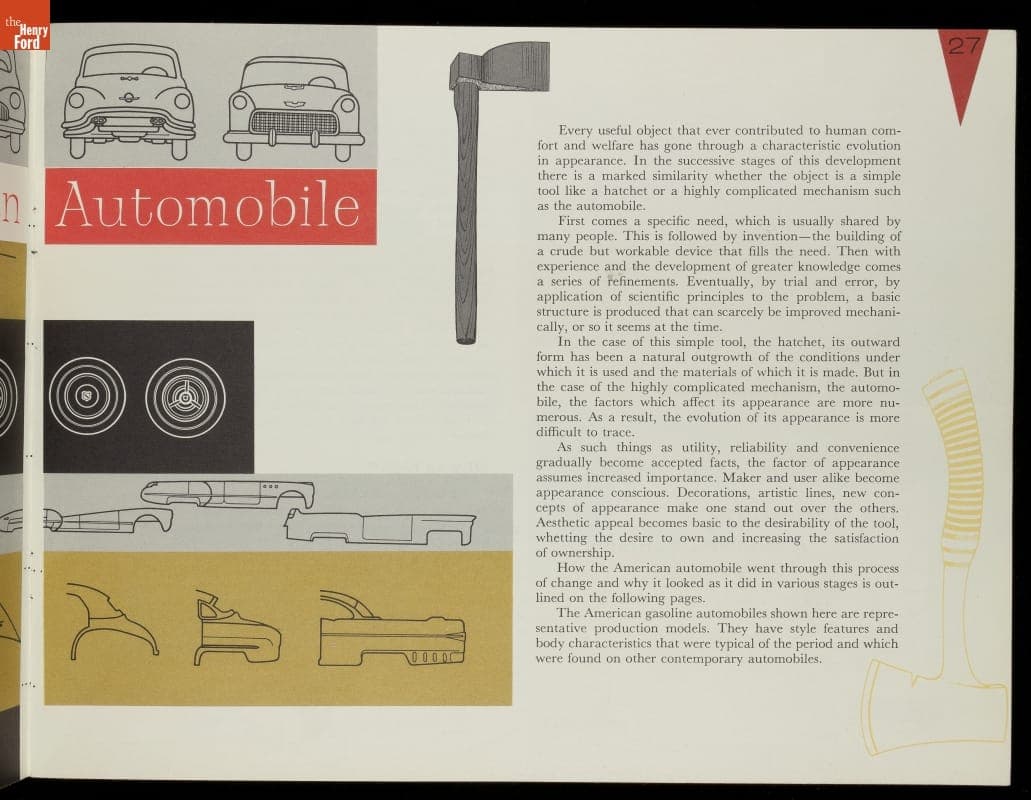 the Henry Ford

n

Automobile

27

Every useful object that ever contributed to human comfort and welfare has gone through a characteristic evolution in appearance. In the successive stages of this development there is a marked similarity whether the object is a simple tool like a hatchet or a highly complicated mechanism such as the automobile.

First comes a specific need, which is usually shared by many people. This is followed by invention—the building of a crude but workable device that fills the need. Then with experience and the development of greater knowledge comes a series of refinements. Eventually, by trial and error, by application of scientific principles to the problem, a basic structure is produced that can scarcely be improved mechanically, or so it seems at the time.

In the case of this simple tool, the hatchet, its outward form has been a natural outgrowth of the conditions under which it is used and the materials of which it is made. But in the case of the highly complicated mechanism, the automobile, the factors which affect its appearance are more numerous. As a result, the evolution of its appearance is more difficult to trace.

As such things as utility, reliability and convenience gradually become accepted facts, the factor of appearance assumes increased importance. Maker and user alike become appearance conscious. Decorations, artistic lines, new concepts of appearance make one stand out over the others. Aesthetic appeal becomes basic to the desirability of the tool, whetting the desire to own and increasing the satisfaction of ownership.

How the American automobile went through this process of change and why it looked as it did in various stages is outlined on the following pages.

The American gasoline automobiles shown here are representative production models. They have style features and body characteristics that were typical of the period and which were found on other contemporary automobiles.